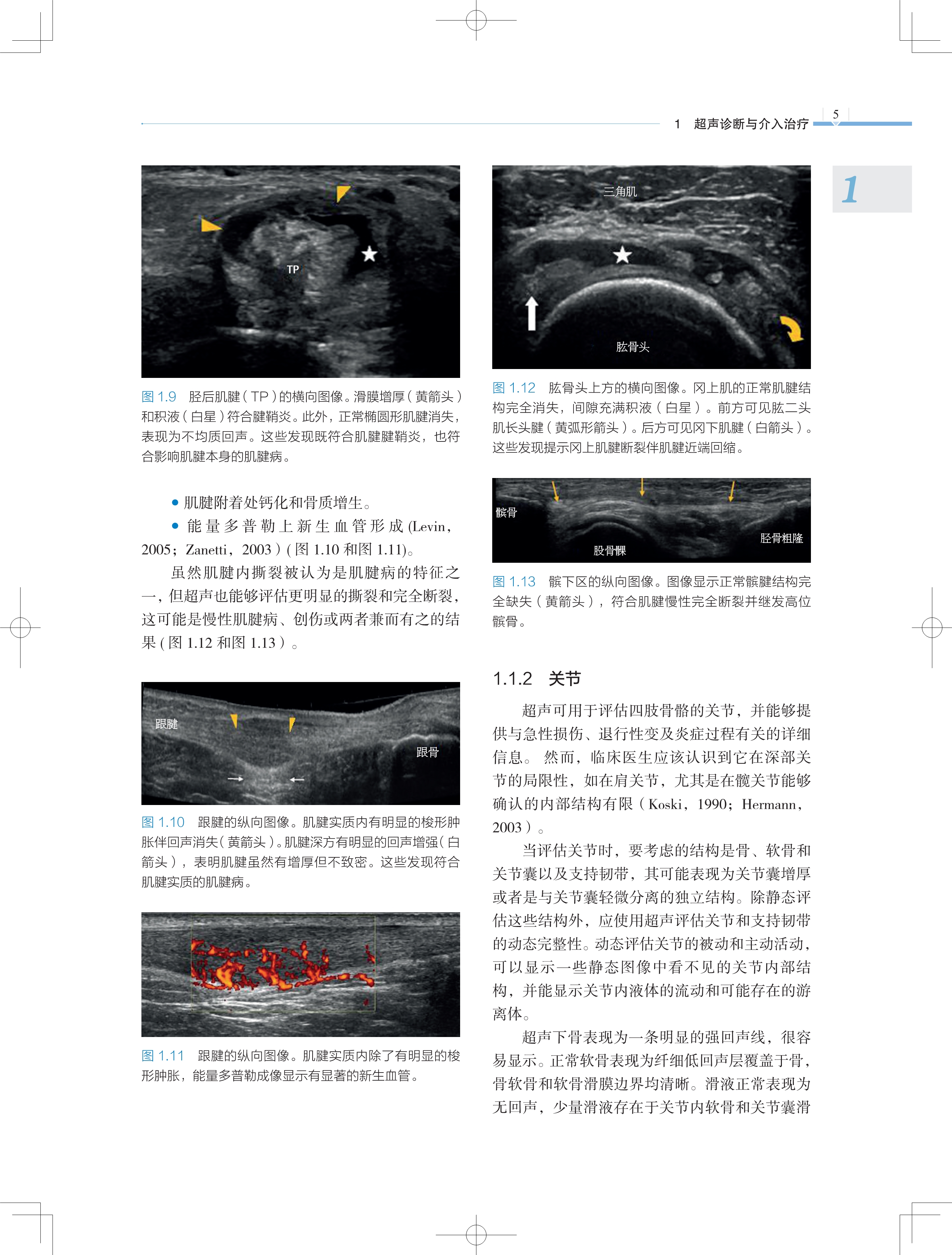 1 超声诊断与介入治疗

5

1

TP

图1.9 胫后肌腱(TP)的横向图像。滑膜增厚(黄箭头)和积液(白星)符合腱鞘炎。此外，正常椭圆形肌腱消失，表现为不均质回声。这些发现既符合肌腱腱鞘炎，也符合影响肌腱本身的肌腱病。

• 肌腱附着处钙化和骨质增生。
• 能量多普勒上新生血管形成(Levin，2005；Zanetti，2003)(图1.10和图1.11)。

虽然肌腱内撕裂被认为是肌腱病的特征之一，但超声也能够评估更明显的撕裂和完全断裂，这可能是慢性肌腱病、创伤或两者兼而有之的结果(图1.12和图1.13)。

跟腱

跟骨

图1.10 跟腱的纵向图像。肌腱实质内有明显的梭形肿胀伴回声消失(黄箭头)。肌腱深方有明显的回声增强(白箭头)，表明肌腱虽然有增厚但不致密。这些发现符合肌腱实质的肌腱病。

图1.11 跟腱的纵向图像。肌腱实质内除了有明显的梭形肿胀，能量多普勒成像显示有显著的新生血管。

三角肌

肱骨头

图1.12 肱骨头上方的横向图像。冈上肌的正常肌腱结构完全消失，间隙充满积液(白星)。前方可见肱二头肌长头腱(黄弧形箭头)。后方可见冈下肌腱(白箭头)。这些发现提示冈上肌腱断裂伴肌腱近端回缩。

髌骨

股骨髁

胫骨粗隆

图1.13 髌下区的纵向图像。图像显示正常髌腱结构完全缺失(黄箭头)，符合肌腱慢性完全断裂并继发高位髌骨。

1.1.2 关节

超声可用于评估四肢骨骼的关节，并能够提供与急性损伤、退行性变及炎症过程有关的详细信息。然而，临床医生应该认识到它在深部关节的局限性，如在肩关节，尤其是在髋关节能够确认的内部结构有限(Koski，1990；Hermann，2003)。

当评估关节时，要考虑的结构是骨、软骨和关节囊以及支持韧带，其可能表现为关节囊增厚或者是与关节囊轻微分离的独立结构。除静态评估这些结构外，应使用超声评估关节和支持韧带的动态完整性。动态评估关节的被动和主动活动，可以显示一些静态图像中看不见的关节内部结构，并能显示关节内液体的流动和可能存在的游离体。

超声下骨表现为一条明显的强回声线，很容易显示。正常软骨表现为纤细低回声层覆盖于骨，骨软骨和软骨滑膜边界均清晰。滑液正常表现为无回声，少量滑液存在于关节内软骨和关节囊滑